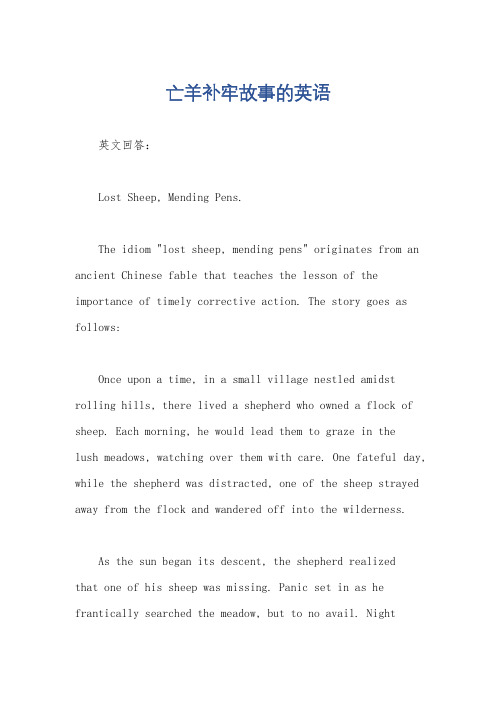 亡羊补牢故事的英语

英文回答：

Lost Sheep, Mending Pens.

The idiom "lost sheep, mending pens" originates from an ancient Chinese fable that teaches the lesson of the importance of timely corrective action. The story goes as follows:

Once upon a time, in a small village nestled amidst rolling hills, there lived a shepherd who owned a flock of sheep. Each morning, he would lead them to graze in the lush meadows, watching over them with care. One fateful day, while the shepherd was distracted, one of the sheep strayed away from the flock and wandered off into the wilderness.

As the sun began its descent, the shepherd realized that one of his sheep was missing. Panic set in as he frantically searched the meadow, but to no avail. Night